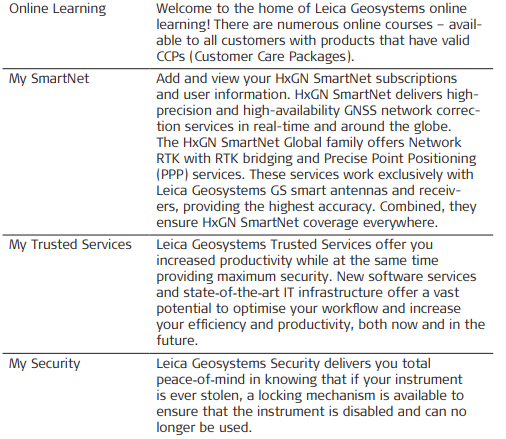 | | |
|---|---|
| Online Learning | Welcome to the home of Leica Geosystems online learning! There are numerous online courses – available to all customers with products that have valid CCPs (Customer Care Packages). |
| My SmartNet | Add and view your HxGN SmartNet subscriptions and user information. HxGN SmartNet delivers high-precision and high-availability GNSS network correction services in real-time and around the globe. The HxGN SmartNet Global family offers Network RTK with RTK bridging and Precise Point Positioning (PPP) services. These services work exclusively with Leica Geosystems GS smart antennas and receivers, providing the highest accuracy. Combined, they ensure HxGN SmartNet coverage everywhere. |
| My Trusted Services | Leica Geosystems Trusted Services offer you increased productivity while at the same time providing maximum security. New software services and state-of-the-art IT infrastructure offer a vast potential to optimise your workflow and increase your efficiency and productivity, both now and in the future. |
| My Security | Leica Geosystems Security delivers you total peace-of-mind in knowing that if your instrument is ever stolen, a locking mechanism is available to ensure that the instrument is disabled and can no longer be used. |